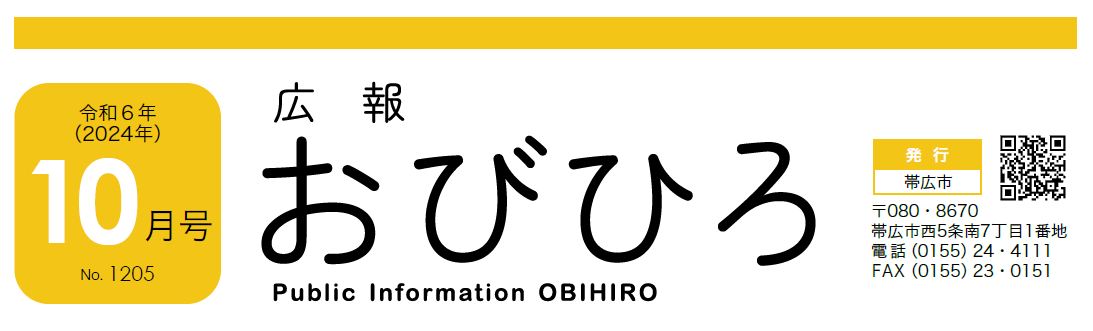 令和６年
(2024年)
10月号
No. 1205

広　報
おびひろ
Public Information OBIHIRO

発行
帯広市
〒080・8670
帯広市西5条南7丁目1番地
電話 (0155) 24・4111
FAX (0155) 23・0151